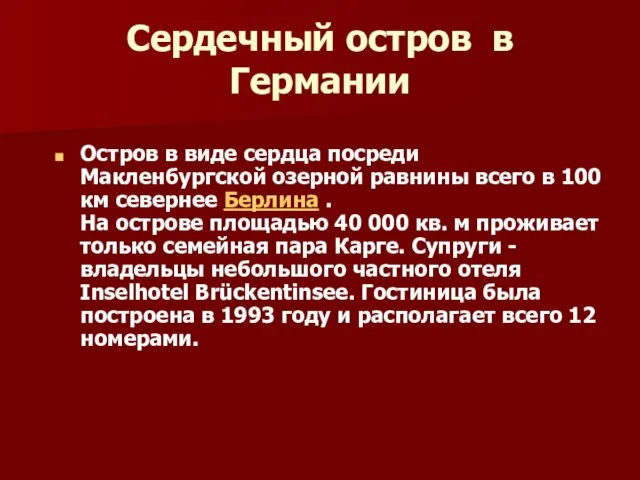 Сердечный остров в Германии

Остров в виде сердца посреди Макленбургской озерной равнины всего в 100 км севернее Берлина .
На острове площадью 40 000 кв. м проживает только семейная пара Карге. Супруги - владельцы небольшого частного отеля Inselhotel Brückentinsee. Гостиница была построена в 1993 году и располагает всего 12 номерами.